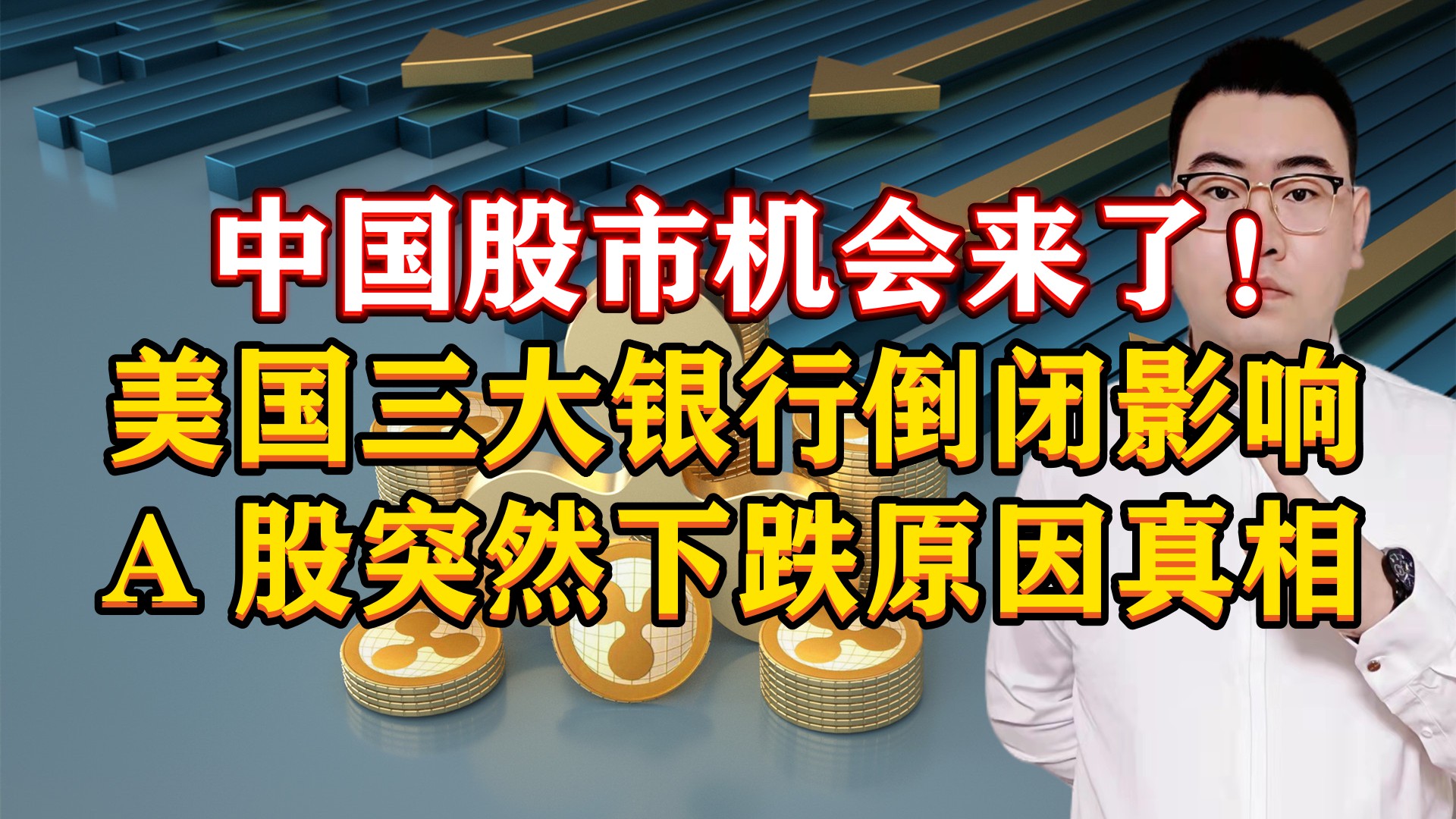 中国股市机会来了！
美国三大银行倒闭影响
A 股突然下跌原因真相